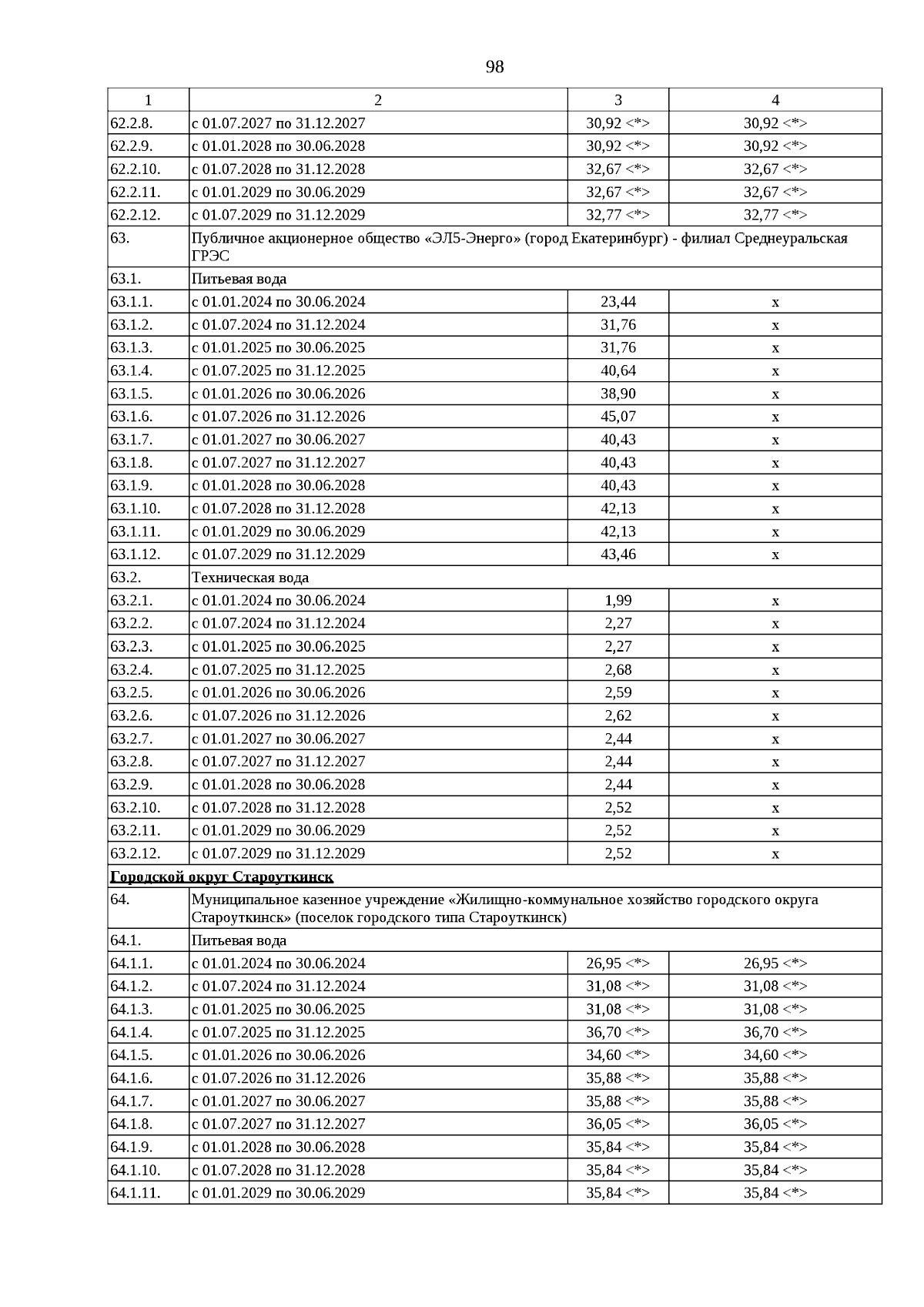 98

| 1 | 2 | 3 | 4 |
|---|---|---|---|
| 62.2.8. | с 01.07.2027 по 31.12.2027 | 30,92 <*> | 30,92 <*> |
| 62.2.9. | с 01.01.2028 по 30.06.2028 | 30,92 <*> | 30,92 <*> |
| 62.2.10. | с 01.07.2028 по 31.12.2028 | 32,67 <*> | 32,67 <*> |
| 62.2.11. | с 01.01.2029 по 30.06.2029 | 32,67 <*> | 32,67 <*> |
| 62.2.12. | с 01.07.2029 по 31.12.2029 | 32,77 <*> | 32,77 <*> |
| 63. | Публичное акционерное общество «ЭЛ5-Энерго» (город Екатеринбург) - филиал Среднеуральская ГРЭС | | |
| 63.1. | Питьевая вода | | |
| 63.1.1. | с 01.01.2024 по 30.06.2024 | 23,44 | x |
| 63.1.2. | с 01.07.2024 по 31.12.2024 | 31,76 | x |
| 63.1.3. | с 01.01.2025 по 30.06.2025 | 31,76 | x |
| 63.1.4. | с 01.07.2025 по 31.12.2025 | 40,64 | x |
| 63.1.5. | с 01.01.2026 по 30.06.2026 | 38,90 | x |
| 63.1.6. | с 01.07.2026 по 31.12.2026 | 45,07 | x |
| 63.1.7. | с 01.01.2027 по 30.06.2027 | 40,43 | x |
| 63.1.8. | с 01.07.2027 по 31.12.2027 | 40,43 | x |
| 63.1.9. | с 01.01.2028 по 30.06.2028 | 40,43 | x |
| 63.1.10. | с 01.07.2028 по 31.12.2028 | 42,13 | x |
| 63.1.11. | с 01.01.2029 по 30.06.2029 | 42,13 | x |
| 63.1.12. | с 01.07.2029 по 31.12.2029 | 43,46 | x |
| 63.2. | Техническая вода | | |
| 63.2.1. | с 01.01.2024 по 30.06.2024 | 1,99 | x |
| 63.2.2. | с 01.07.2024 по 31.12.2024 | 2,27 | x |
| 63.2.3. | с 01.01.2025 по 30.06.2025 | 2,27 | x |
| 63.2.4. | с 01.07.2025 по 31.12.2025 | 2,68 | x |
| 63.2.5. | с 01.01.2026 по 30.06.2026 | 2,59 | x |
| 63.2.6. | с 01.07.2026 по 31.12.2026 | 2,62 | x |
| 63.2.7. | с 01.01.2027 по 30.06.2027 | 2,44 | x |
| 63.2.8. | с 01.07.2027 по 31.12.2027 | 2,44 | x |
| 63.2.9. | с 01.01.2028 по 30.06.2028 | 2,44 | x |
| 63.2.10. | с 01.07.2028 по 31.12.2028 | 2,52 | x |
| 63.2.11. | с 01.01.2029 по 30.06.2029 | 2,52 | x |
| 63.2.12. | с 01.07.2029 по 31.12.2029 | 2,52 | x |
| Городской округ Староуткинск | | | |
| 64. | Муниципальное казенное учреждение «Жилищно-коммунальное хозяйство городского округа Староуткинск» (поселок городского типа Староуткинск) | | |
| 64.1. | Питьевая вода | | |
| 64.1.1. | с 01.01.2024 по 30.06.2024 | 26,95 <*> | 26,95 <*> |
| 64.1.2. | с 01.07.2024 по 31.12.2024 | 31,08 <*> | 31,08 <*> |
| 64.1.3. | с 01.01.2025 по 30.06.2025 | 31,08 <*> | 31,08 <*> |
| 64.1.4. | с 01.07.2025 по 31.12.2025 | 36,70 <*> | 36,70 <*> |
| 64.1.5. | с 01.01.2026 по 30.06.2026 | 34,60 <*> | 34,60 <*> |
| 64.1.6. | с 01.07.2026 по 31.12.2026 | 35,88 <*> | 35,88 <*> |
| 64.1.7. | с 01.01.2027 по 30.06.2027 | 35,88 <*> | 35,88 <*> |
| 64.1.8. | с 01.07.2027 по 31.12.2027 | 36,05 <*> | 36,05 <*> |
| 64.1.9. | с 01.01.2028 по 30.06.2028 | 35,84 <*> | 35,84 <*> |
| 64.1.10. | с 01.07.2028 по 31.12.2028 | 35,84 <*> | 35,84 <*> |
| 64.1.11. | с 01.01.2029 по 30.06.2029 | 35,84 <*> | 35,84 <*> |